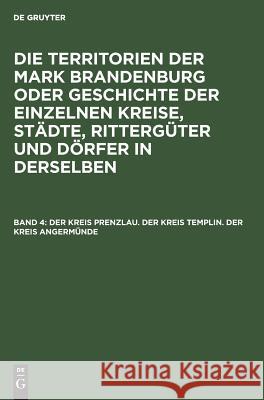 DE GRUYTER

DIE TERRITORIEN DER MARK BRANDENBURG ODER GESCHICHTE DER EINZELNEN KREISE, STÄDTE, RITTERGÜTER UND DÖRFER IN DERSELBEN

BAND 4: DER KREIS PRENZLAU. DER KREIS TEMPLIN. DER KREIS ANGERMÜNDE

DE G

Kraina Książek